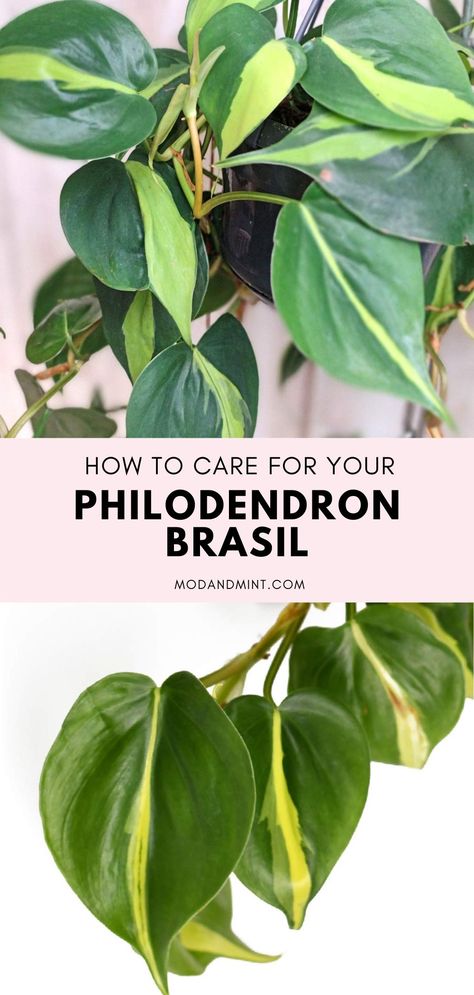 HOW TO CARE FOR YOUR
PHILODENDRON BRASIL
MODANDMINT.COM